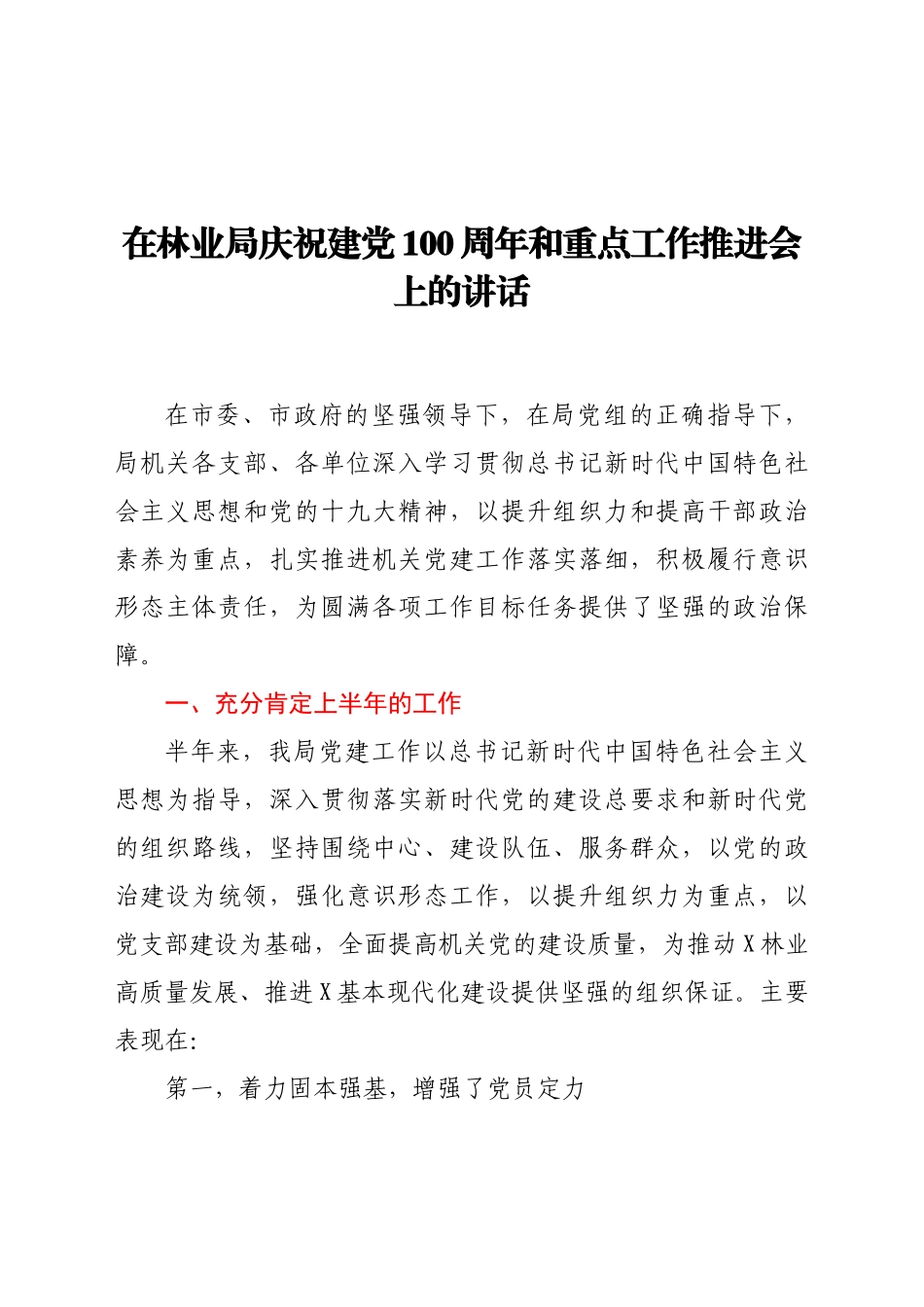 在林业局庆祝建党100周年和重点工作推进会上的讲话

在市委、市政府的坚强领导下，在局党组的正确指导下，局机关各支部、各单位深入学习贯彻总书记新时代中国特色社会主义思想和党的十九大精神，以提升组织力和提高干部政治素养为重点，扎实推进机关党建工作落实落细，积极履行意识形态主体责任，为圆满各项工作目标任务提供了坚强的政治保障。

一、充分肯定上半年的工作

半年来，我局党建工作以总书记新时代中国特色社会主义思想为指导，深入贯彻落实新时代党的建设总要求和新时代党的组织路线，坚持围绕中心、建设队伍、服务群众，以党的政治建设为统领，强化意识形态工作，以提升组织力为重点，以党支部建设为基础，全面提高机关党的建设质量，为推动X林业高质量发展、推进X基本现代化建设提供坚强的组织保证。主要表现在:

第一，着力固本强基，增强了党员定力